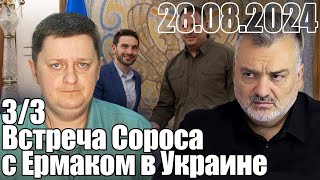 28.08.2024

3/3
Встреча Сороса с Ермаком в Украине